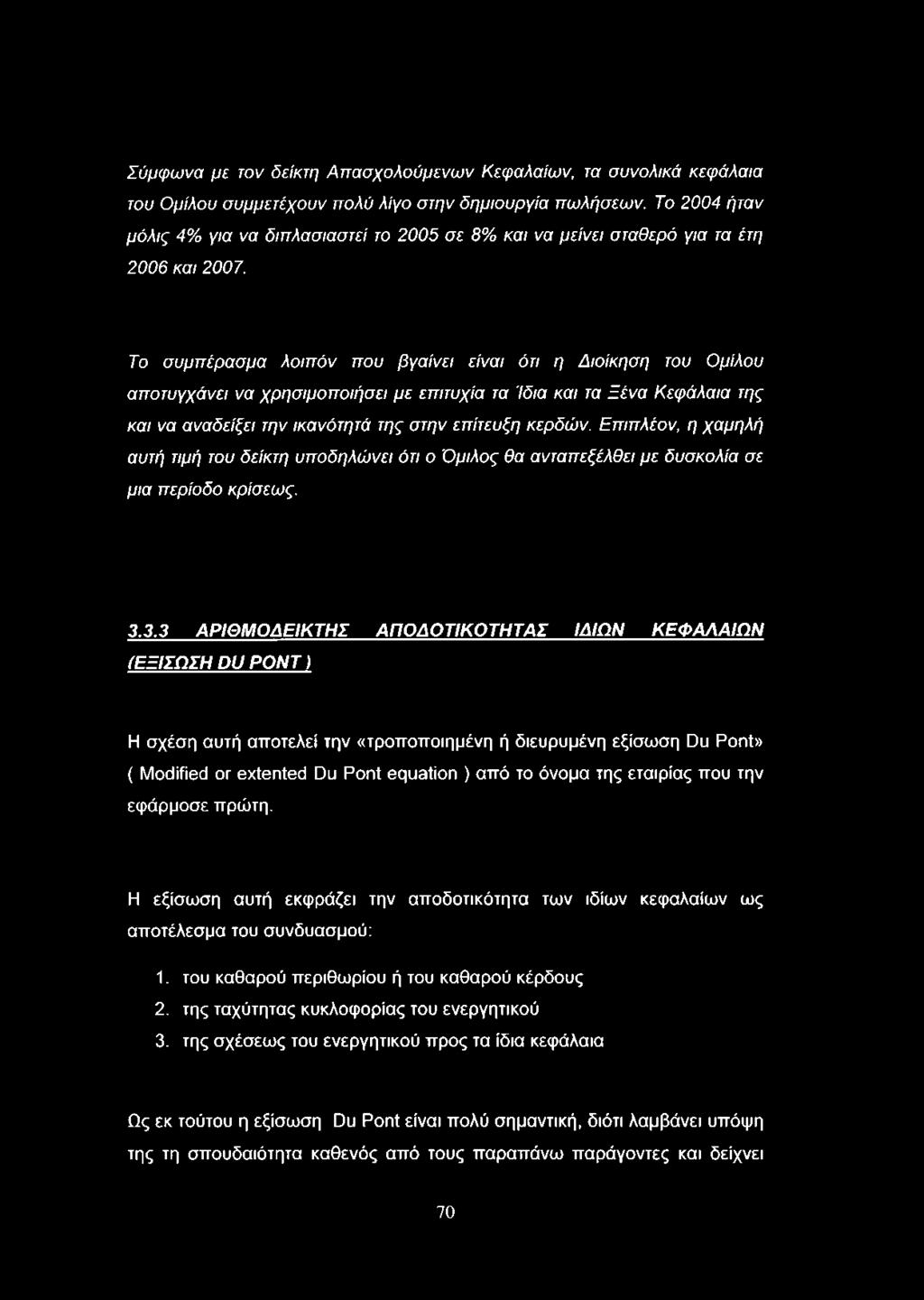 Σύμφωνα με τον δείκτη Απασχολούμενων Κεφαλαίων, τα συνολικά κεφάλαια του Ομίλου συμμετέχουν πολύ λίγο στην δημιουργία πωλήσεων. Το 2004 ήταν μόλις 4% για να διπλασιαστεί το 2005 σε 8% και να μείνει σταθερό για τα έτη 2006 και 2007.

Το συμπέρασμα λοιπόν που βγαίνει είναι ότι η Διοίκηση του Ομίλου αποτυγχάνει να χρησιμοποιήσει με επιτυχία τα Ίδια και τα Ξένα Κεφάλαια της και να αναδείξει την ικανότητά της στην επίτευξη κερδών. Επιπλέον, η χαμηλή αυτή τιμή του δείκτη υποδηλώνει ότι ο Όμιλος θα ανταπεξέλθει με δυσκολία σε μια περίοδο κρίσεως.

3.3.3 ΑΡΙΘΜΟΔΕΙΚΤΗΣ ΑΠΟΔΟΤΙΚΟΤΗΤΑΣ ΙΔΙΩΝ ΚΕΦΑΛΑΙΩΝ (ΕΞΙΣΩΣΗ DU PONT )

Η σχέση αυτή αποτελεί την «τροποποιημένη ή διευρυμένη εξίσωση Du Pont» ( Modified or extented Du Pont equation ) από το όνομα της εταιρίας που την εφάρμοσε πρώτη.

Η εξίσωση αυτή εκφράζει την αποδοτικότητα των ιδίων κεφαλαίων ως αποτέλεσμα του συνδυασμού:

1. του καθαρού περιθωρίου ή του καθαρού κέρδους
2. της ταχύτητας κυκλοφορίας του ενεργητικού
3. της σχέσεως του ενεργητικού προς τα ίδια κεφάλαια

Ως εκ τούτου η εξίσωση Du Pont είναι πολύ σημαντική, διότι λαμβάνει υπόψη της τη σπουδαιότητα καθενός από τους παραπάνω παράγοντες και δείχνει

70